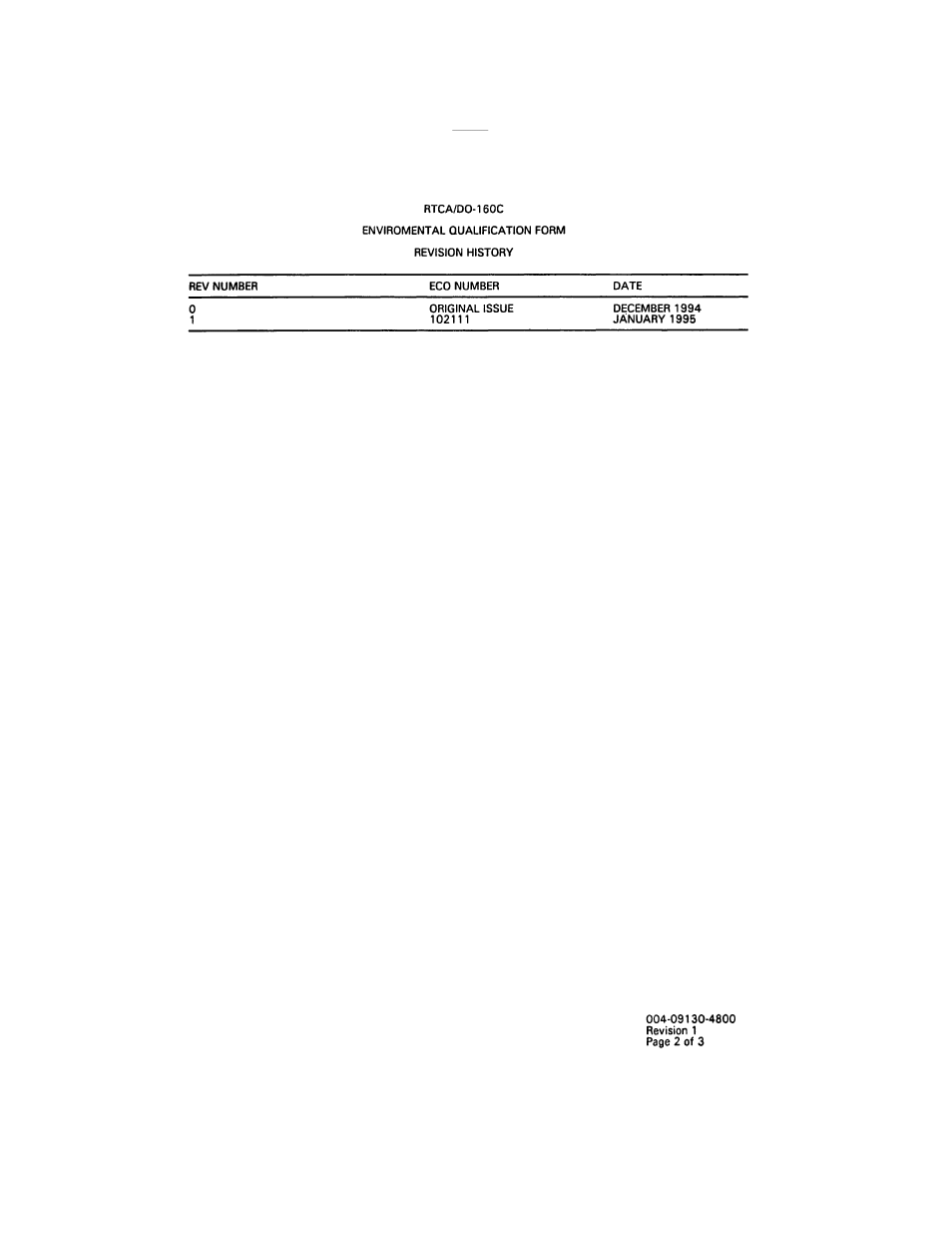 RTCA/DO-160C

ENVIROMENTAL QUALIFICATION FORM

REVISION HISTORY

| REV NUMBER | ECO NUMBER | DATE |
|---|---|---|
| 0 | ORIGINAL ISSUE | DECEMBER 1994 |
| 1 | 102111 | JANUARY 1995 |

004-09130-4800
Revision 1
Page 2 of 3